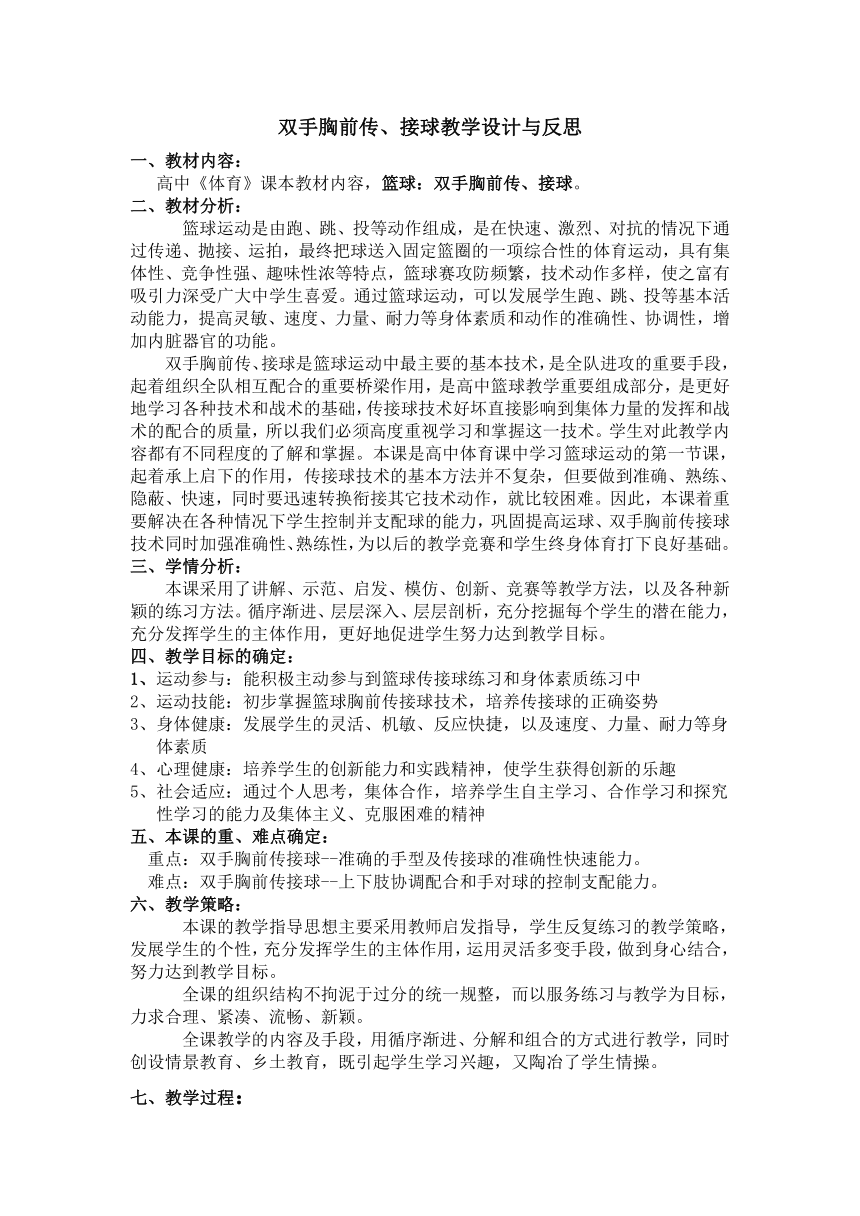 双手胸前传、接球教学设计与反思

一、教材内容：

高中《体育》课本教材内容，篮球：双手胸前传、接球。

二、教材分析：

篮球运动是由跑、跳、投等动作组成，是在快速、激烈、对抗的情况下通过传递、抛接、运拍，最终把球送入固定篮圈的一项综合性的体育运动，具有集体性、竞争性强、趣味性浓等特点，篮球赛攻防频繁，技术动作多样，使之富有吸引力深受广大中学生喜爱。通过篮球运动，可以发展学生跑、跳、投等基本活动能力，提高灵敏、速度、力量、耐力等身体素质和动作的准确性、协调性，增加内脏器官的功能。

双手胸前传、接球是篮球运动中最主要的基本技术，是全队进攻的重要手段，起着组织全队相互配合的重要桥梁作用，是高中篮球教学重要组成部分，是更好地学习各种技术和战术的基础，传接球技术好坏直接影响到集体力量的发挥和战术的配合的质量，所以我们必须高度重视学习和掌握这一技术。学生对此教学内容都有不同程度的了解和掌握。本课是高中体育课中学习篮球运动的第一节课，起着承上启下的作用，传接球技术的基本方法并不复杂，但要做到准确、熟练、隐蔽、快速，同时要迅速转换衔接其它技术动作，就比较困难。因此，本课着重要解决在各种情况下学生控制并支配球的能力，巩固提高运球、双手胸前传接球技术同时加强准确性、熟练性，为以后的教学竞赛和学生终身体育打下良好基础。

三、学情分析：

本课采用了讲解、示范、启发、模仿、创新、竞赛等教学方法，以及各种新颖的练习方法。循序渐进、层层深入、层层剖析，充分挖掘每个学生的潜在能力，充分发挥学生的主体作用，更好地促进学生努力达到教学目标。

四、教学目标的确定：

1、运动参与：能积极主动参与到篮球传接球练习和身体素质练习中

2、运动技能：初步掌握篮球胸前传接球技术，培养传接球的正确姿势

3、身体健康：发展学生的灵活、机敏、反应快捷，以及速度、力量、耐力等身体素质

4、心理健康：培养学生的创新能力和实践精神，使学生获得创新的乐趣

5、社会适应：通过个人思考，集体合作，培养学生自主学习、合作学习和探究性学习的能力及集体主义、克服困难的精神

五、本课的重、难点确定：

重点：双手胸前传接球--准确的手型及传接球的准确性快速能力。

难点：双手胸前传接球--上下肢协调配合和手对球的控制支配能力。

六、教学策略：

本课的教学指导思想主要采用教师启发指导，学生反复练习的教学策略，发展学生的个性，充分发挥学生的主体作用，运用灵活多变手段，做到身心结合，努力达到教学目标。

全课的组织结构不拘泥于过分的统一规整，而以服务练习与教学为目标，力求合理、紧凑、流畅、新颖。

全课教学的内容及手段，用循序渐进、分解和组合的方式进行教学，同时创设情景教育、乡土教育，既引起学生学习兴趣，又陶冶了学生情操。

七、教学过程：